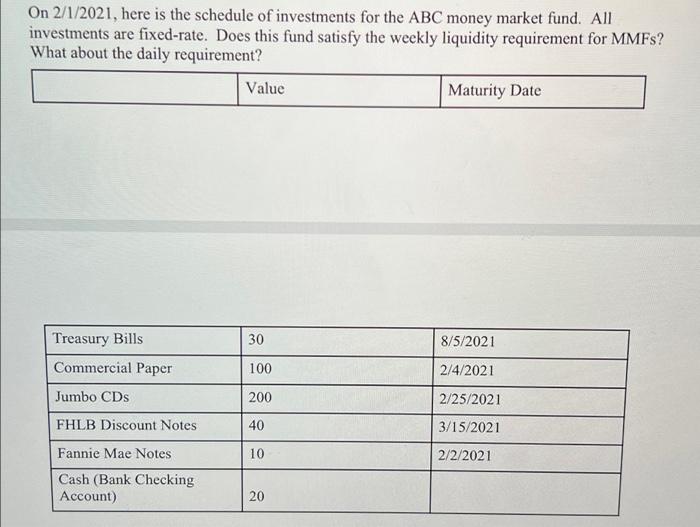 On 2/1/2021, here is the schedule of investments for the ABC money market fund. All investments are fixed-rate. Does this fund satisfy the weekly liquidity requirement for MMFs? What about the daily requirement?

| | Value | Maturity Date |
|---|---|---|
| Treasury Bills | 30 | 8/5/2021 |
| Commercial Paper | 100 | 2/4/2021 |
| Jumbo CDs | 200 | 2/25/2021 |
| FHLB Discount Notes | 40 | 3/15/2021 |
| Fannie Mae Notes | 10 | 2/2/2021 |
| Cash (Bank Checking Account) | 20 | |